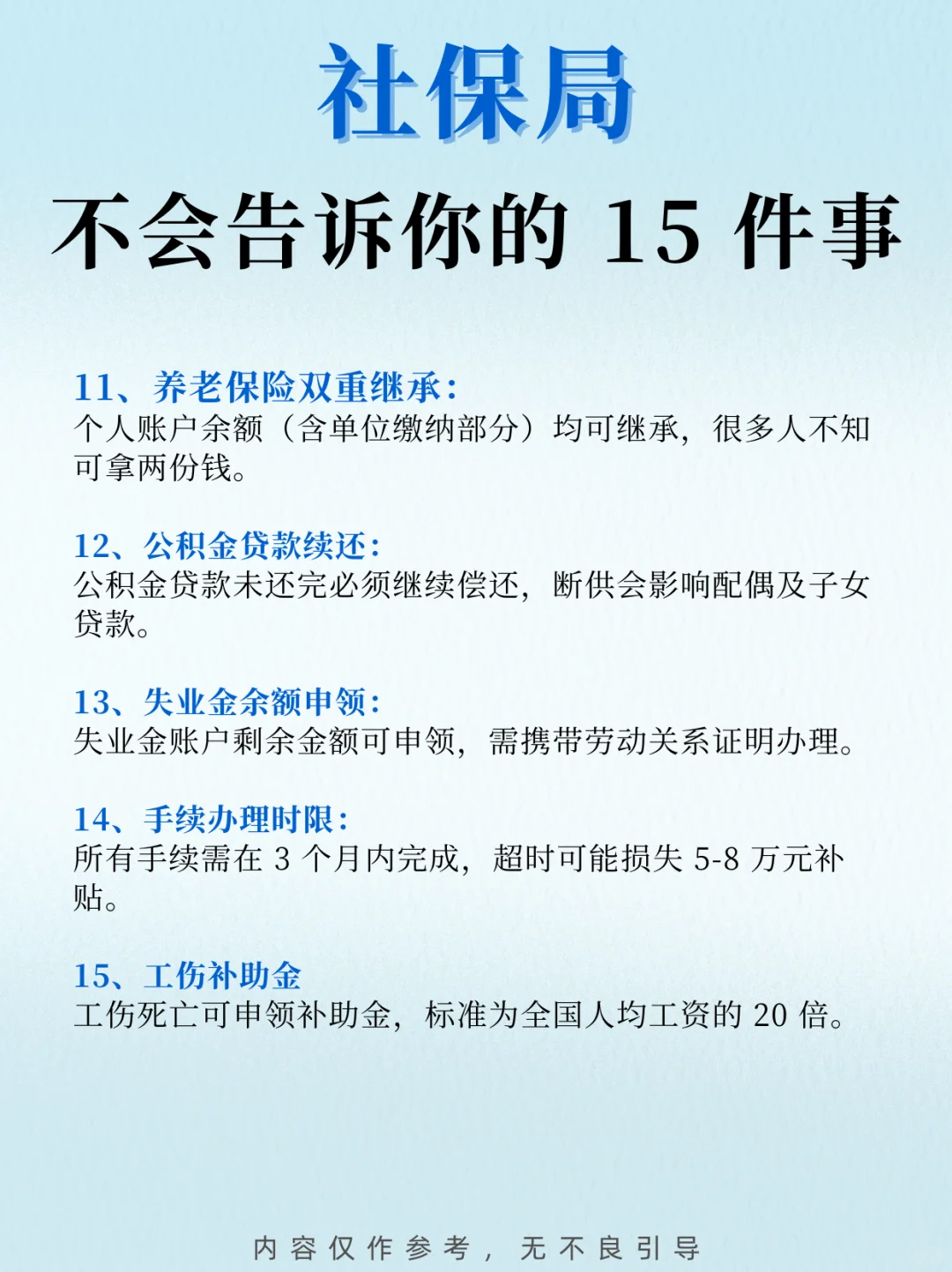 社保局

不会告诉你的15件事

11、养老保险双重继承：
个人账户余额（含单位缴纳部分）均可继承，很多人不知可拿两份钱。

12、公积金贷款续还：
公积金贷款未还完必须继续偿还，断供会影响配偶及子女贷款。

13、失业金余额申领：
失业金账户剩余金额可申领，需携带劳动关系证明办理。

14、手续办理时限：
所有手续需在3个月内完成，超时可能损失5-8万元补贴。

15、工伤补助金
工伤死亡可申领补助金，标准为全国人均工资的20倍。

内容仅作参考，无不良引导